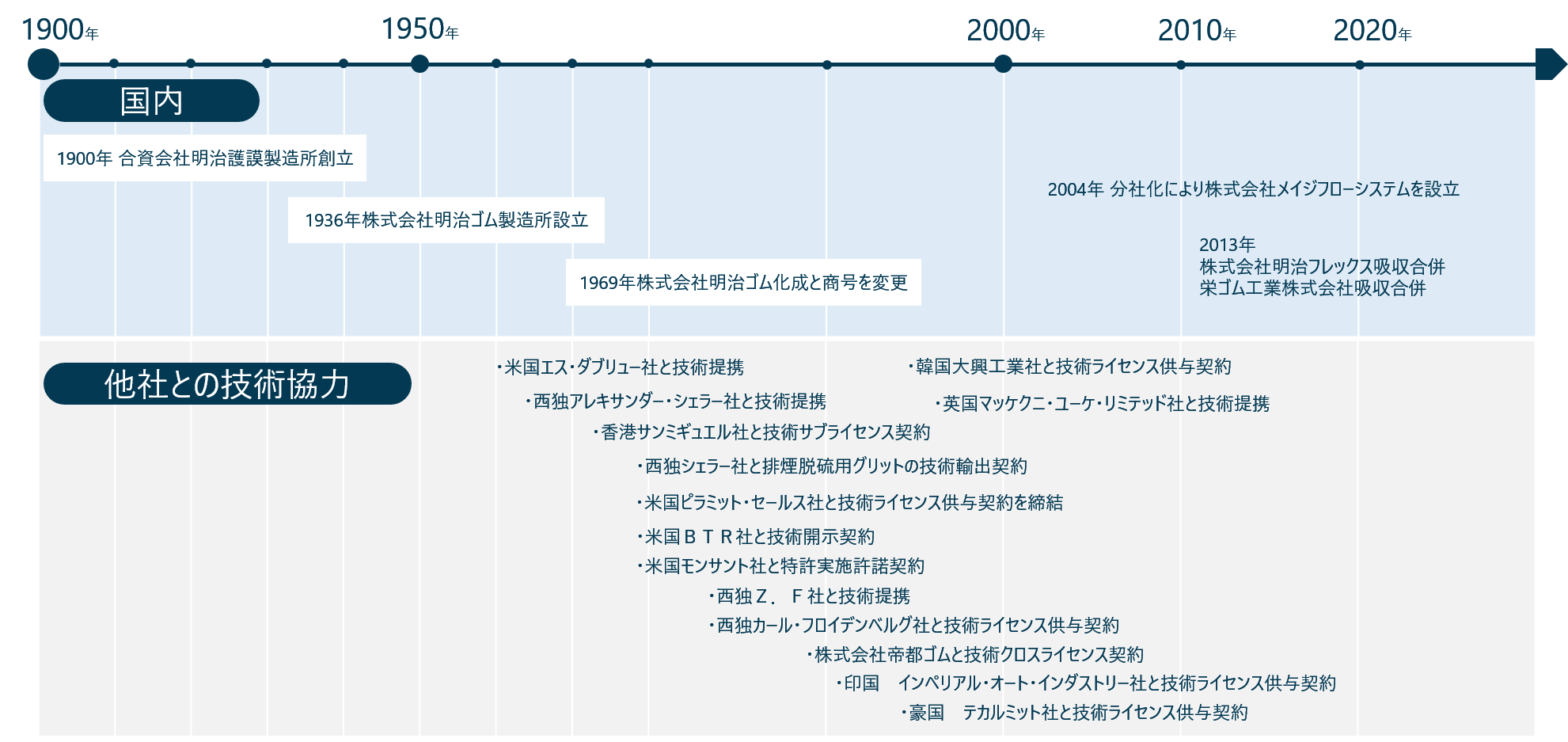 1900年 1950年 2000年 2010年 2020年

国内

1900年 合資会社明治護謨製造所創立

1936年株式会社明治ゴム製造所設立

1969年株式会社明治ゴム化成と商号を変更

2004年 分社化により株式会社メイジフローシステムを設立

2013年
株式会社明治フレックス吸収合併
栄ゴム工業株式会社吸収合併

他社との技術協力

・米国エス・ダブリュー社と技術提携

・西独アレキサンダー・シェラー社と技術提携

・香港サンミギュエル社と技術サブライセンス契約

・西独シェラー社と排煙脱硫用グリットの技術輸出契約

・米国ピラミット・セールス社と技術ライセンス供与契約を締結

・米国ＢＴＲ社と技術開示契約

・米国モンサント社と特許実施許諾契約

・西独Ｚ．Ｆ社と技術提携

・西独カール・フロイデンベルグ社と技術ライセンス供与契約

・株式会社帝都ゴムと技術クロスライセンス契約

・印国　インペリアル・オート・インダストリー社と技術ライセンス供与契約

・豪国　テカルミット社と技術ライセンス供与契約

・韓国大興工業社と技術ライセンス供与契約

・英国マッケクニ・ユーケ・リミテッド社と技術提携